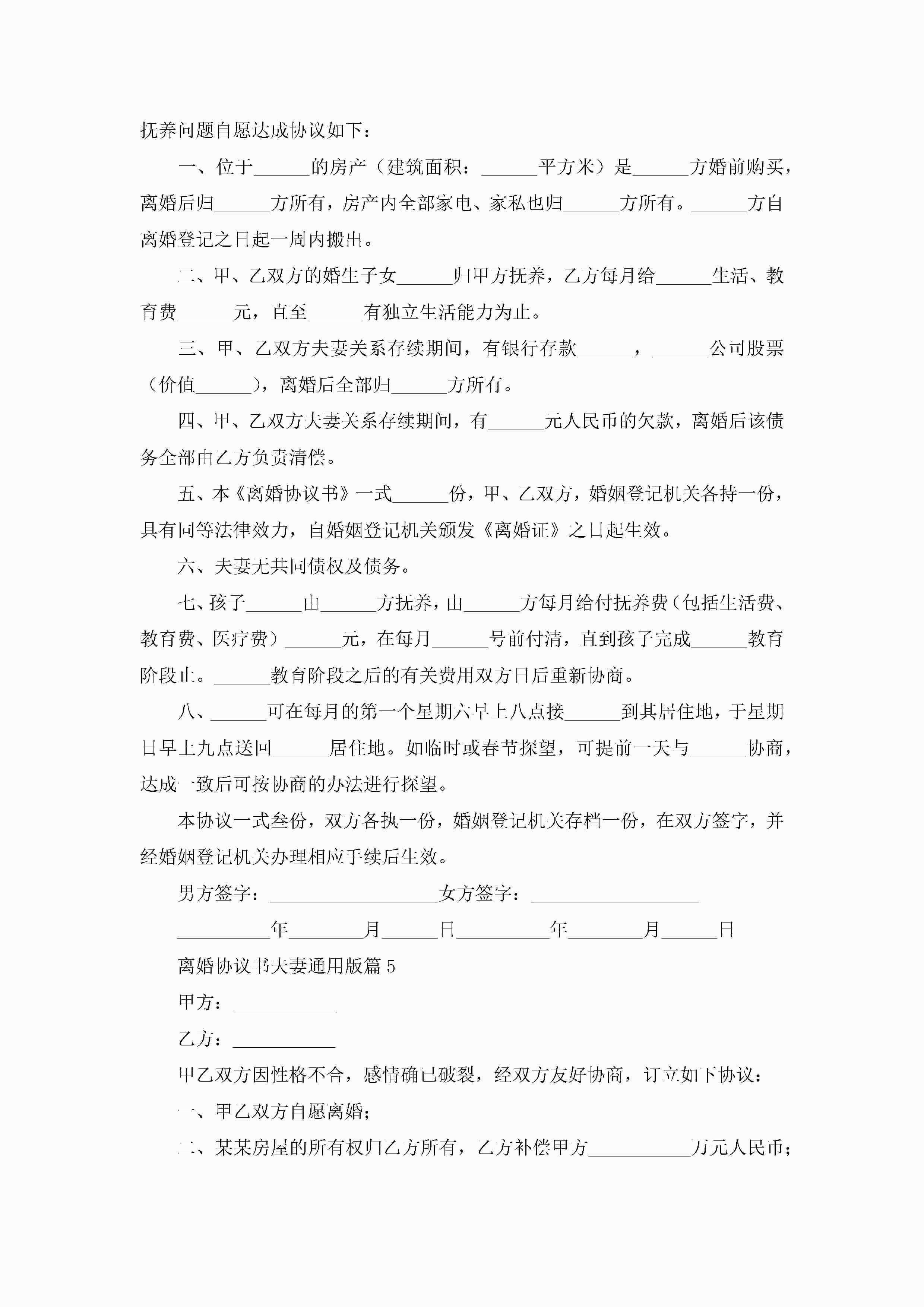 抚养问题自愿达成协议如下：

一、位于______的房产（建筑面积：______平方米）是______方婚前购买，离婚后归______方所有，房产内全部家电、家私也归______方所有。______方自离婚登记之日起一周内搬出。

二、甲、乙双方的婚生子女______归甲方抚养，乙方每月给______生活、教育费______元，直至______有独立生活能力为止。

三、甲、乙双方夫妻关系存续期间，有银行存款______，______公司股票（价值______），离婚后全部归______方所有。

四、甲、乙双方夫妻关系存续期间，有______元人民币的欠款，离婚后该债务全部由乙方负责清偿。

五、本《离婚协议书》一式______份，甲、乙双方，婚姻登记机关各持一份，具有同等法律效力，自婚姻登记机关颁发《离婚证》之日起生效。

六、夫妻无共同债权及债务。

七、孩子______由______方抚养，由______方每月给付抚养费（包括生活费、教育费、医疗费）______元，在每月______号前付清，直到孩子完成______教育阶段止。______教育阶段之后的有关费用双方日后重新协商。

八、______可在每月的第一个星期六早上八点接______到其居住地，于星期日早上九点送回______居住地。如临时或春节探望，可提前一天与______协商，达成一致后可按协商的办法进行探望。

本协议一式叁份，双方各执一份，婚姻登记机关存档一份，在双方签字，并经婚姻登记机关办理相应手续后生效。

男方签字：__________________女方签字：__________________

__________年________月______日__________年________月______日

离婚协议书夫妻通用版篇5

甲方：___________

乙方：___________

甲乙双方因性格不合，感情确已破裂，经双方友好协商，订立如下协议：

一、甲乙双方自愿离婚；

二、某某房屋的所有权归乙方所有，乙方补偿甲方___________万元人民币；